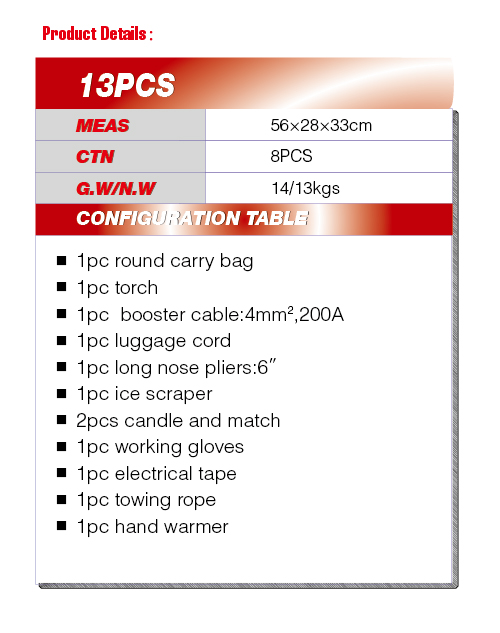 Product Details :

13PCS

| MEAS | 56×28×33cm |
|---|---|
| CTN | 8PCS |
| G.W/N.W | 14/13kgs |

CONFIGURATION TABLE

■ 1pc round carry bag
■ 1pc torch
■ 1pc booster cable:4mm²,200A
■ 1pc luggage cord
■ 1pc long nose pliers:6″
■ 1pc ice scraper
■ 2pcs candle and match
■ 1pc working gloves
■ 1pc electrical tape
■ 1pc towing rope
■ 1pc hand warmer